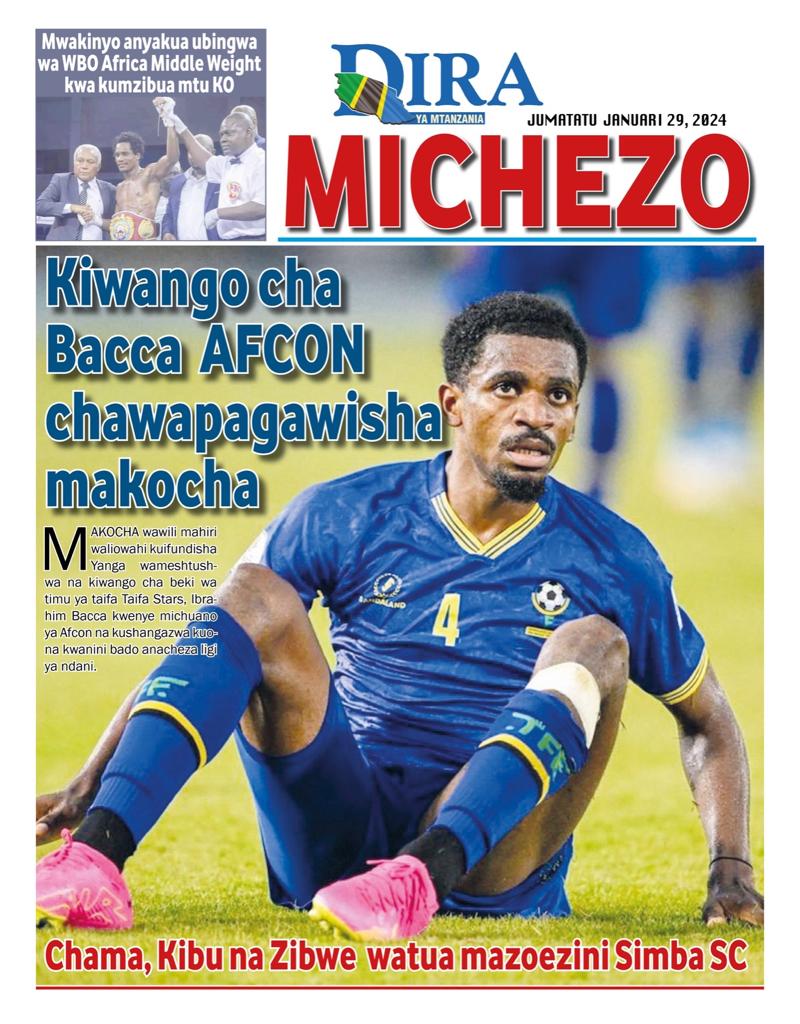 Mwakinyo anyakua ubingwa wa WBO Africa Middle Weight kwa kumzibua mtu KO

DIRA
YA MTANZANIA

JUMATATU JANUARI 29, 2024

MICHEZO

Kiwango cha Bacca AFCON chawapagawisha makocha

MAKOCHA wawili mahiri waliowahi kuifundisha Yanga wameshtushwa na kiwango cha beki wa timu ya taifa Taifa Stars, Ibrahim Bacca kwenye michuano ya Afcon na kushangazwa kuona kwanini bado anacheza ligi ya ndani.

Chama, Kibu na Zibwe watua mazoezini Simba SC